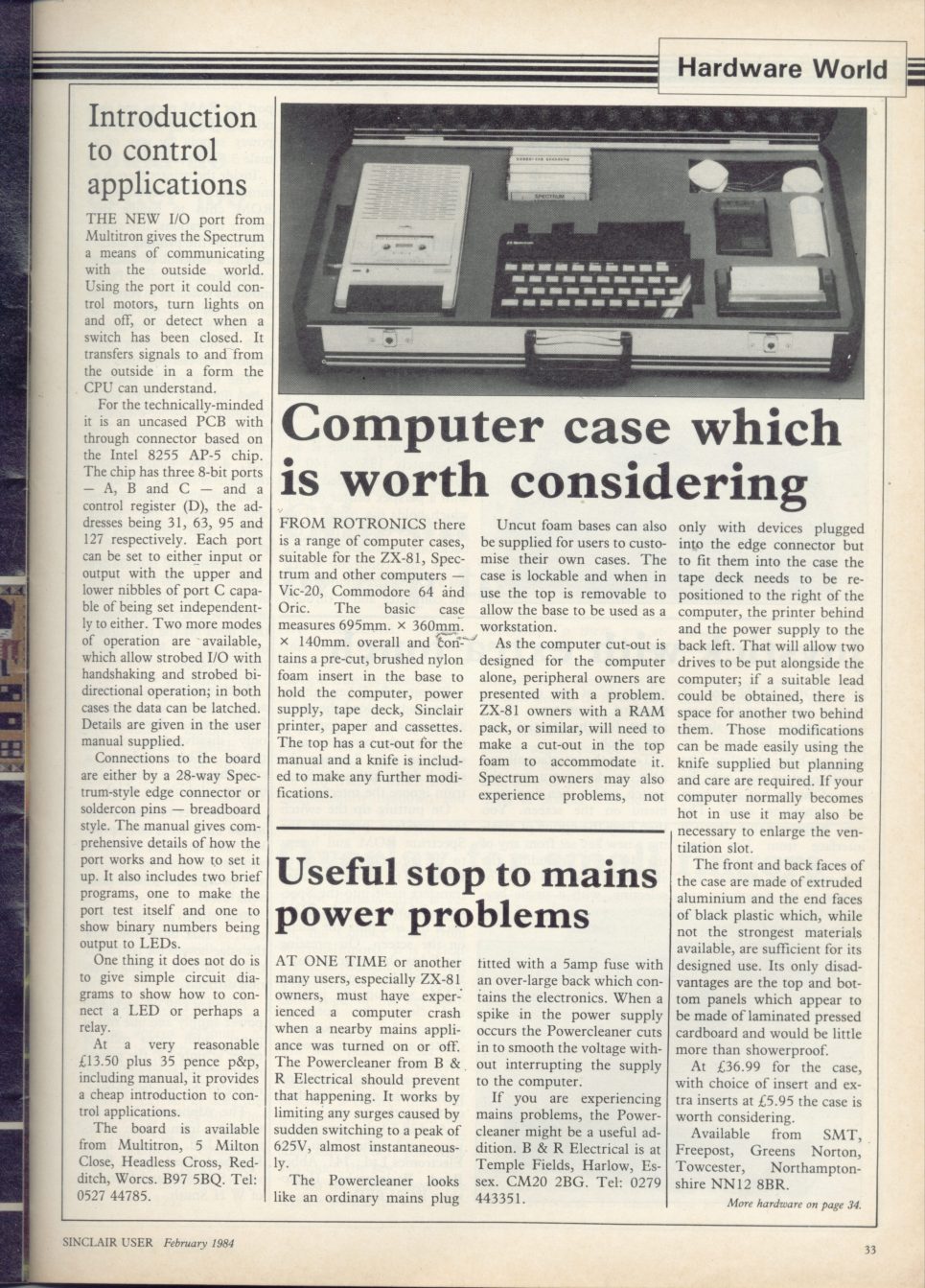 Hardware World

Introduction to control applications

THE NEW I/O port from Multitron gives the Spectrum a means of communicating with the outside world. Using the port it could control motors, turn lights on and off, or detect when a switch has been closed. It transfers signals to and from the outside in a form the CPU can understand.

For the technically-minded it is an uncased PCB with through connector based on the Intel 8255 AP-5 chip. The chip has three 8-bit ports — A, B and C — and a control register (D), the addresses being 31, 63, 95 and 127 respectively. Each port can be set to either input or output with the upper and lower nibbles of port C capable of being set independently to either. Two more modes of operation are available, which allow strobed I/O with handshaking and strobed bidirectional operation; in both cases the data can be latched. Details are given in the user manual supplied.

Connections to the board are either by a 28-way Spectrum-style edge connector or soldercon pins — breadboard style. The manual gives comprehensive details of how the port works and how to set it up. It also includes two brief programs, one to make the port test itself and one to show binary numbers being output to LEDs.

One thing it does not do is to give simple circuit diagrams to show how to connect a LED or perhaps a relay.

At a very reasonable £13.50 plus 35 pence p&p, including manual, it provides a cheap introduction to control applications.

The board is available from Multitron, 5 Milton Close, Headless Cross, Redditch, Worcs. B97 5BQ. Tel: 0527 44785.

Computer case which is worth considering

FROM ROTRONICS there is a range of computer cases, suitable for the ZX-81, Spectrum and other computers — Vic-20, Commodore 64 and Oric. The basic case measures 695mm. × 360mm. × 140mm. overall and contains a pre-cut, brushed nylon foam insert in the base to hold the computer, power supply, tape deck, Sinclair printer, paper and cassettes. The top has a cut-out for the manual and a knife is included to make any further modifications.

Uncut foam bases can also be supplied for users to customise their own cases. The case is lockable and when in use the top is removable to allow the base to be used as a workstation.

As the computer cut-out is designed for the computer alone, peripheral owners are presented with a problem. ZX-81 owners with a RAM pack, or similar, will need to make a cut-out in the top foam to accommodate it. Spectrum owners may also experience problems, not only with devices plugged into the edge connector but to fit them into the case the tape deck needs to be repositioned to the right of the computer, the printer behind and the power supply to the back left. That will allow two drives to be put alongside the computer; if a suitable lead could be obtained, there is space for another two behind them. Those modifications can be made easily using the knife supplied but planning and care are required. If your computer normally becomes hot in use it may also be necessary to enlarge the ventilation slot.

The front and back faces of the case are made of extruded aluminium and the end faces of black plastic which, while not the strongest materials available, are sufficient for its designed use. Its only disadvantages are the top and bottom panels which appear to be made of laminated pressed cardboard and would be little more than showerproof.

At £36.99 for the case, with choice of insert and extra inserts at £5.95 the case is worth considering.

Available from SMT, Freepost, Greens Norton, Towcester, Northamptonshire NN12 8BR.

More hardware on page 34.

Useful stop to mains power problems

AT ONE TIME or another many users, especially ZX-81 owners, must have experienced a computer crash when a nearby mains appliance was turned on or off. The Powercleaner from B & R Electrical should prevent that happening. It works by limiting any surges caused by sudden switching to a peak of 625V, almost instantaneously.

The Powercleaner looks like an ordinary mains plug fitted with a 5amp fuse with an over-large back which contains the electronics. When a spike in the power supply occurs the Powercleaner cuts in to smooth the voltage without interrupting the supply to the computer.

If you are experiencing mains problems, the Powercleaner might be a useful addition. B & R Electrical is at Temple Fields, Harlow, Essex. CM20 2BG. Tel: 0279 443351.

SINCLAIR USER February 1984

33